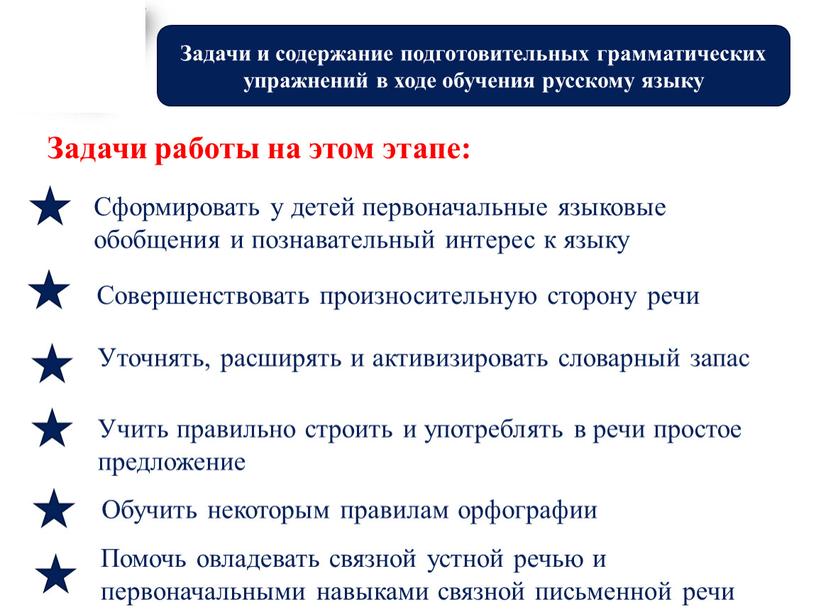 Задачи и содержание подготовительных грамматических упражнений в ходе обучения русскому языку

Задачи работы на этом этапе:

Сформировать у детей первоначальные языковые обобщения и познавательный интерес к языку

Совершенствовать произносительную сторону речи

Уточнять, расширять и активизировать словарный запас

Учить правильно строить и употреблять в речи простое предложение

Обучить некоторым правилам орфографии

Помочь овладевать связной устной речью и первоначальными навыками связной письменной речи